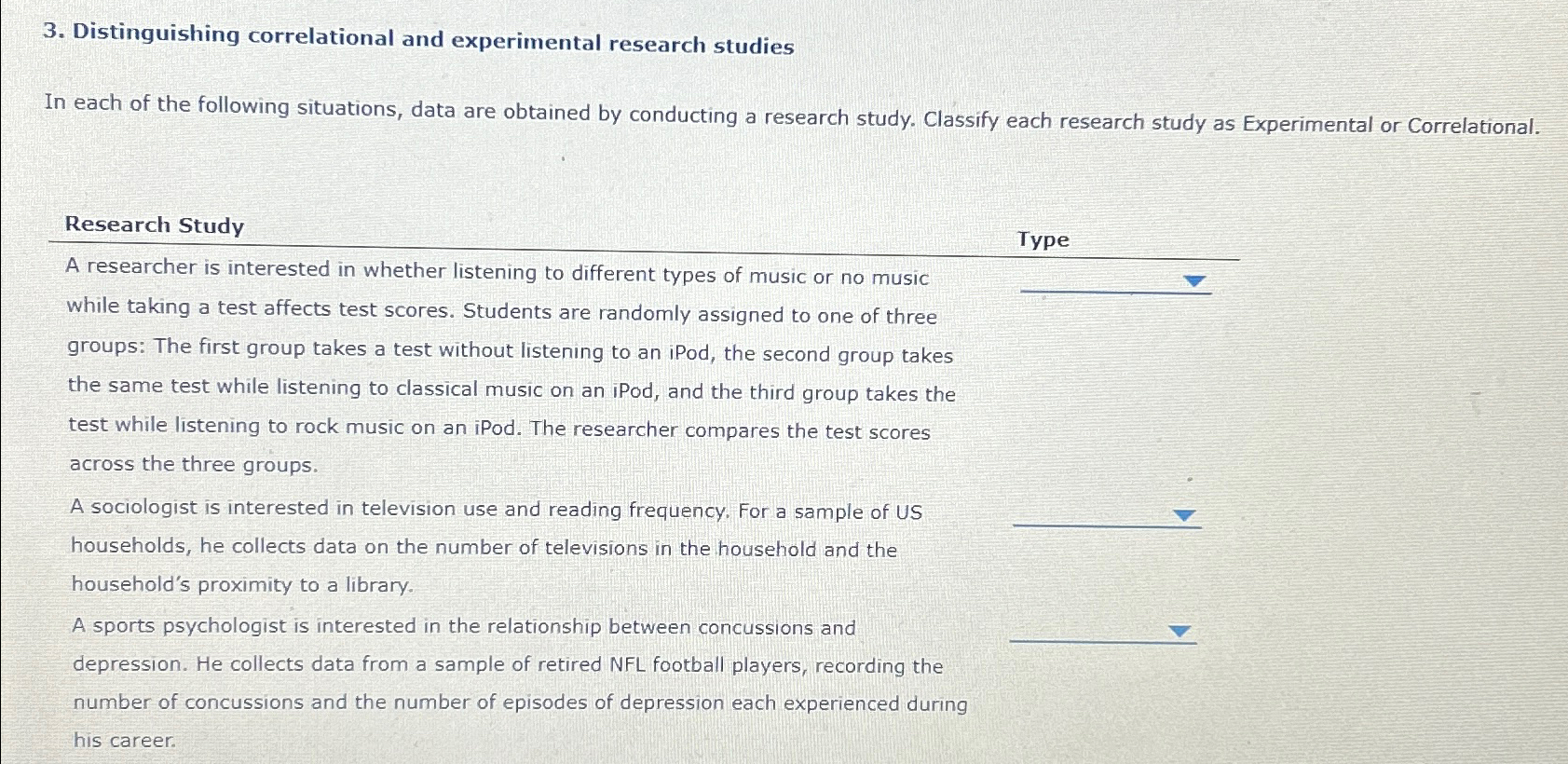 3. Distinguishing correlational and experimental research studies

In each of the following situations, data are obtained by conducting a research study. Classify each research study as Experimental or Correlational.

| Research Study | Type |
|---|---|
| A researcher is interested in whether listening to different types of music or no music while taking a test affects test scores. Students are randomly assigned to one of three groups: The first group takes a test without listening to an iPod, the second group takes the same test while listening to classical music on an iPod, and the third group takes the test while listening to rock music on an iPod. The researcher compares the test scores across the three groups. | |
| A sociologist is interested in television use and reading frequency. For a sample of US households, he collects data on the number of televisions in the household and the household's proximity to a library. | |
| A sports psychologist is interested in the relationship between concussions and depression. He collects data from a sample of retired NFL football players, recording the number of concussions and the number of episodes of depression each experienced during his career. | |